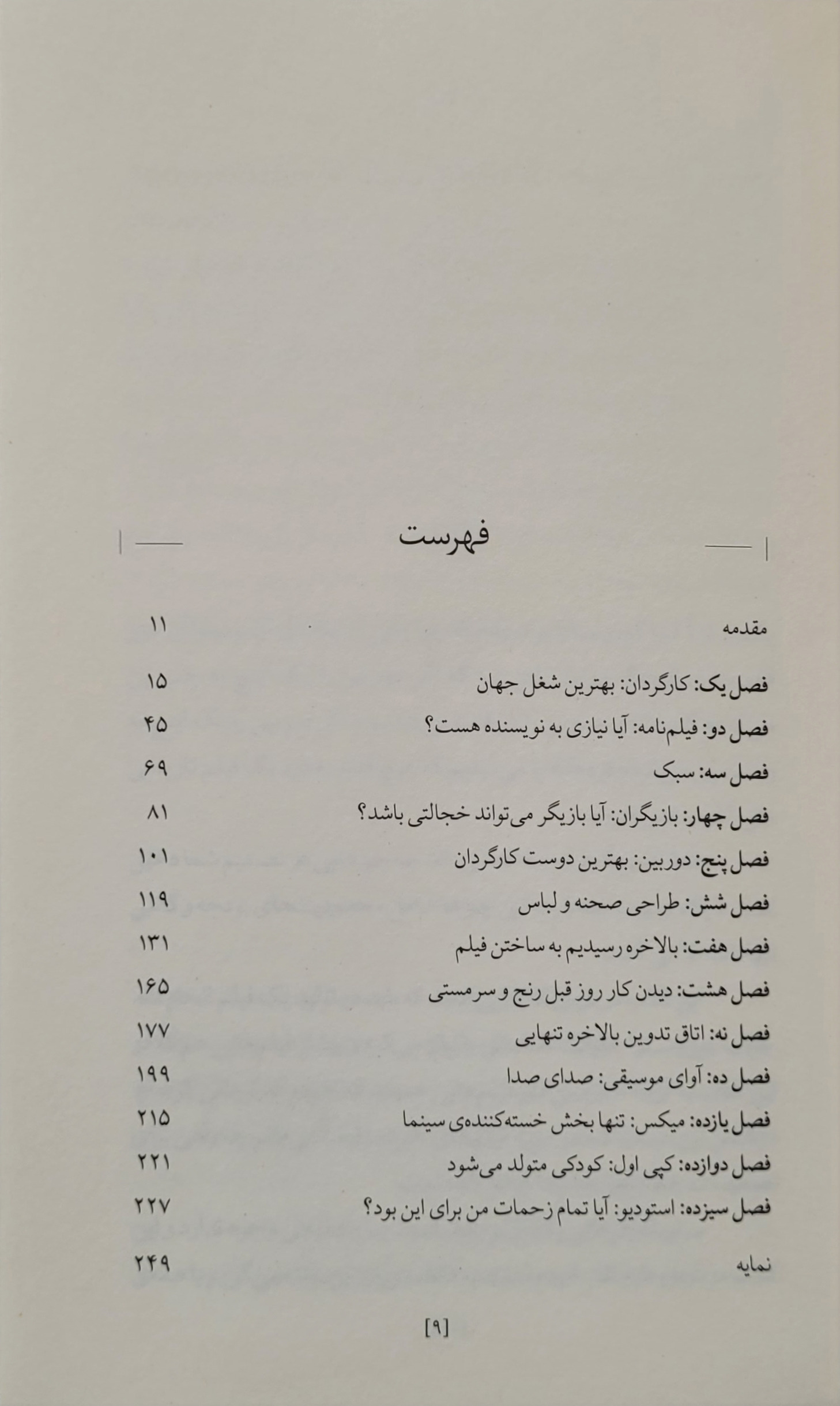 فهرست

مقدمه ۱۱

فصل یک: کارگردان: بهترین شغل جهان ۱۵
فصل دو: فیلم‌نامه: آیا نیازی به نویسنده هست؟ ۴۵
فصل سه: سبک ۶۹
فصل چهار: بازیگران: آیا بازیگر می‌تواند خجالتی باشد؟ ۸۱
فصل پنج: دوربین: بهترین دوست کارگردان ۱۰۱
فصل شش: طراحی صحنه و لباس ۱۱۹
فصل هفت: بالاخره رسیدیم به ساختن فیلم ۱۳۱
فصل هشت: دیدن کار روز قبل رنج و سرمستی ۱۶۵
فصل نه: اتاق تدوین بالاخره تنهایی ۱۷۷
فصل ده: آوای موسیقی: صدای صدا ۱۹۹
فصل یازده: میکس: تنها بخش خسته‌کننده‌ی سینما ۲۱۵
فصل دوازده: کپی اول: کودکی متولد می‌شود ۲۲۱
فصل سیزده: استودیو: آیا تمام زحمات من برای این بود؟ ۲۲۷

نمایه ۲۴۹

[۹]